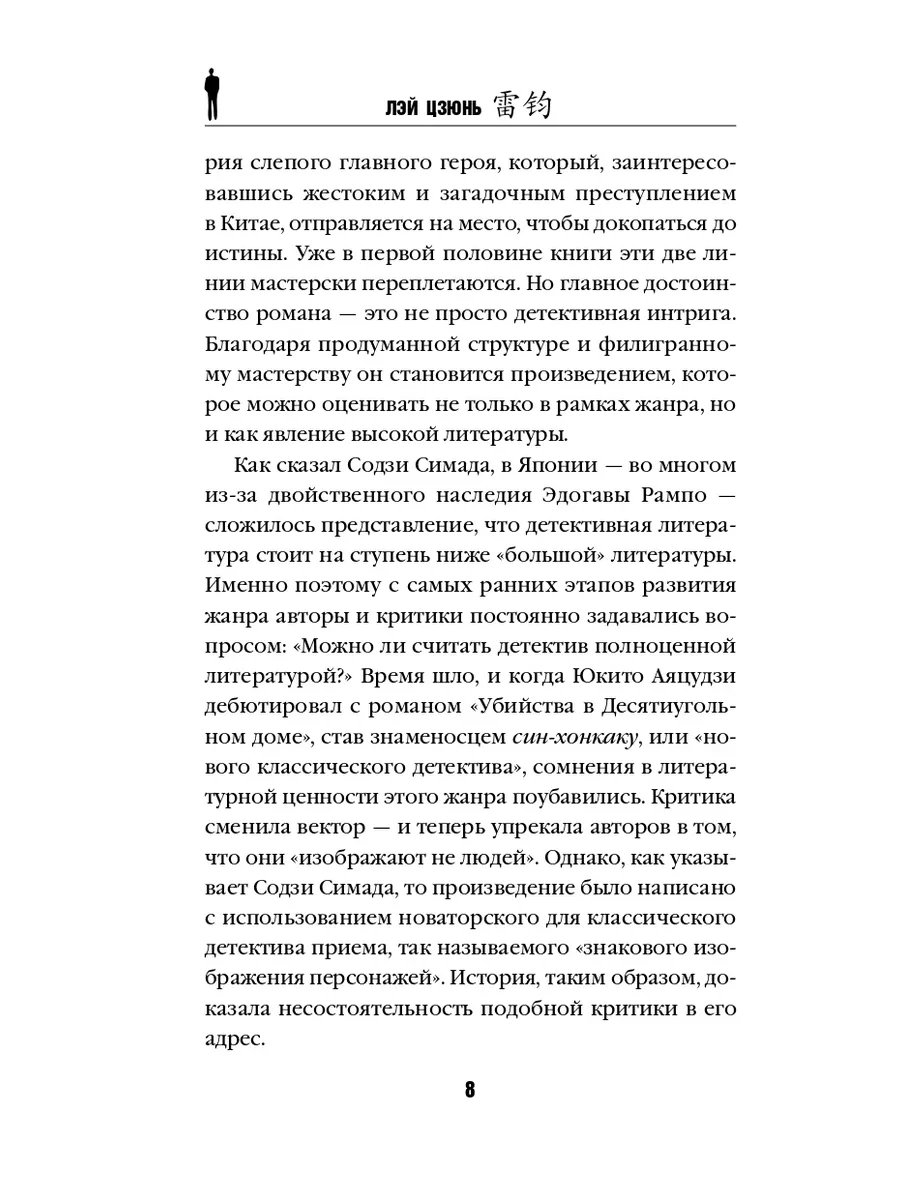 ЛЭЙ ЦЗЮНЬ 雷钧

рия слепого главного героя, который, заинтересовавшись жестоким и загадочным преступлением в Китае, отправляется на место, чтобы докопаться до истины. Уже в первой половине книги эти две линии мастерски переплетаются. Но главное достоинство романа — это не просто детективная интрига. Благодаря продуманной структуре и филигранному мастерству он становится произведением, которое можно оценивать не только в рамках жанра, но и как явление высокой литературы.

Как сказал Содзи Симада, в Японии — во многом из-за двойственного наследия Эдогавы Рампо — сложилось представление, что детективная литература стоит на ступень ниже «большой» литературы. Именно поэтому с самых ранних этапов развития жанра авторы и критики постоянно задавались вопросом: «Можно ли считать детектив полноценной литературой?» Время шло, и когда Юкито Аяцудзи дебютировал с романом «Убийства в Десятиугольном доме», став знаменосцем син-хонкаку, или «нового классического детектива», сомнения в литературной ценности этого жанра поубавились. Критика сменила вектор — и теперь упрекала авторов в том, что они «изображают не людей». Однако, как указывает Содзи Симада, то произведение было написано с использованием новаторского для классического детектива приема, так называемого «знакового изображения персонажей». История, таким образом, доказала несостоятельность подобной критики в его адрес.

8